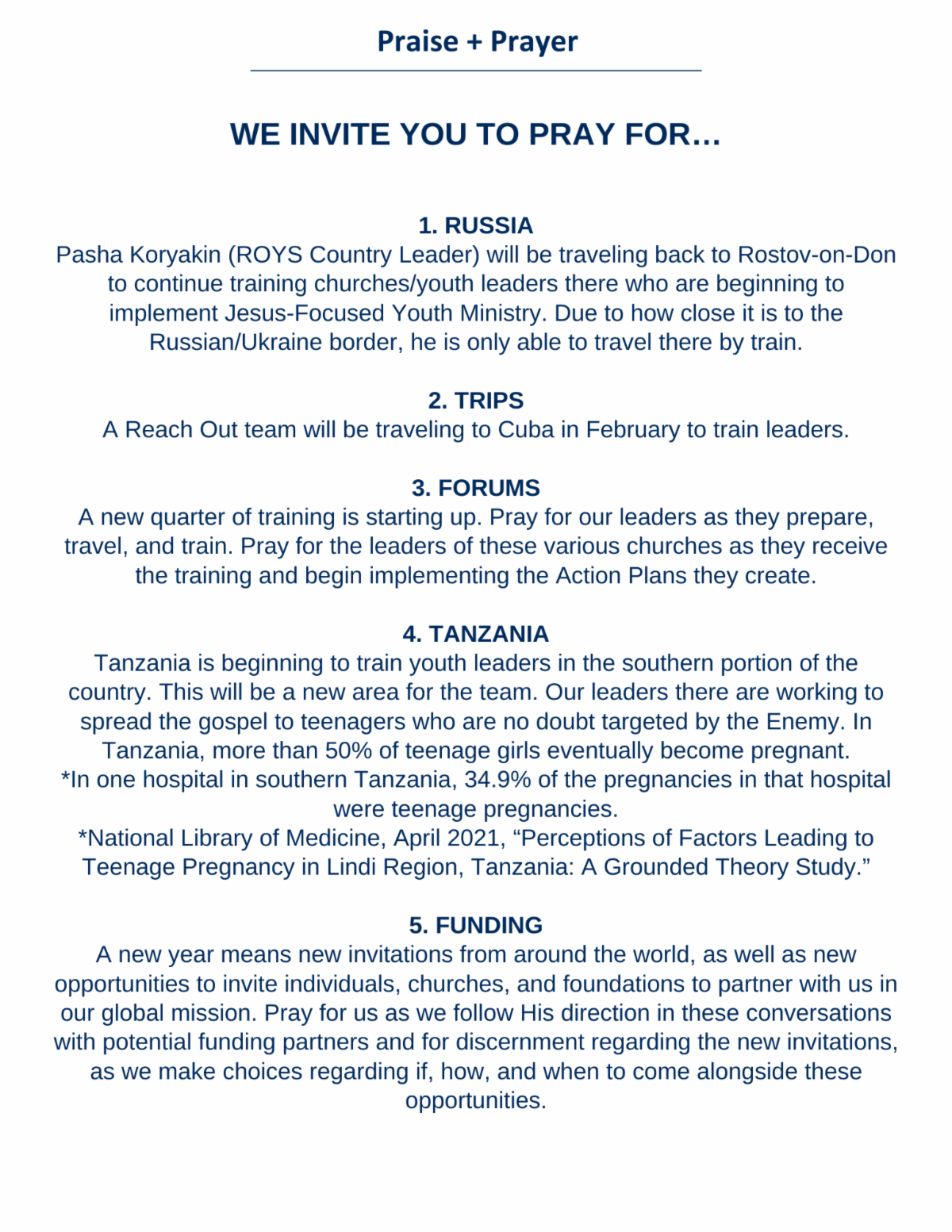 Praise + Prayer

WE INVITE YOU TO PRAY FOR…

1. RUSSIA
Pasha Koryakin (ROYS Country Leader) will be traveling back to Rostov-on-Don to continue training churches/youth leaders there who are beginning to implement Jesus-Focused Youth Ministry. Due to how close it is to the Russian/Ukraine border, he is only able to travel there by train.

2. TRIPS
A Reach Out team will be traveling to Cuba in February to train leaders.

3. FORUMS
A new quarter of training is starting up. Pray for our leaders as they prepare, travel, and train. Pray for the leaders of these various churches as they receive the training and begin implementing the Action Plans they create.

4. TANZANIA
Tanzania is beginning to train youth leaders in the southern portion of the country. This will be a new area for the team. Our leaders there are working to spread the gospel to teenagers who are no doubt targeted by the Enemy. In Tanzania, more than 50% of teenage girls eventually become pregnant.
*In one hospital in southern Tanzania, 34.9% of the pregnancies in that hospital were teenage pregnancies.
*National Library of Medicine, April 2021, “Perceptions of Factors Leading to Teenage Pregnancy in Lindi Region, Tanzania: A Grounded Theory Study.”

5. FUNDING
A new year means new invitations from around the world, as well as new opportunities to invite individuals, churches, and foundations to partner with us in our global mission. Pray for us as we follow His direction in these conversations with potential funding partners and for discernment regarding the new invitations, as we make choices regarding if, how, and when to come alongside these opportunities.